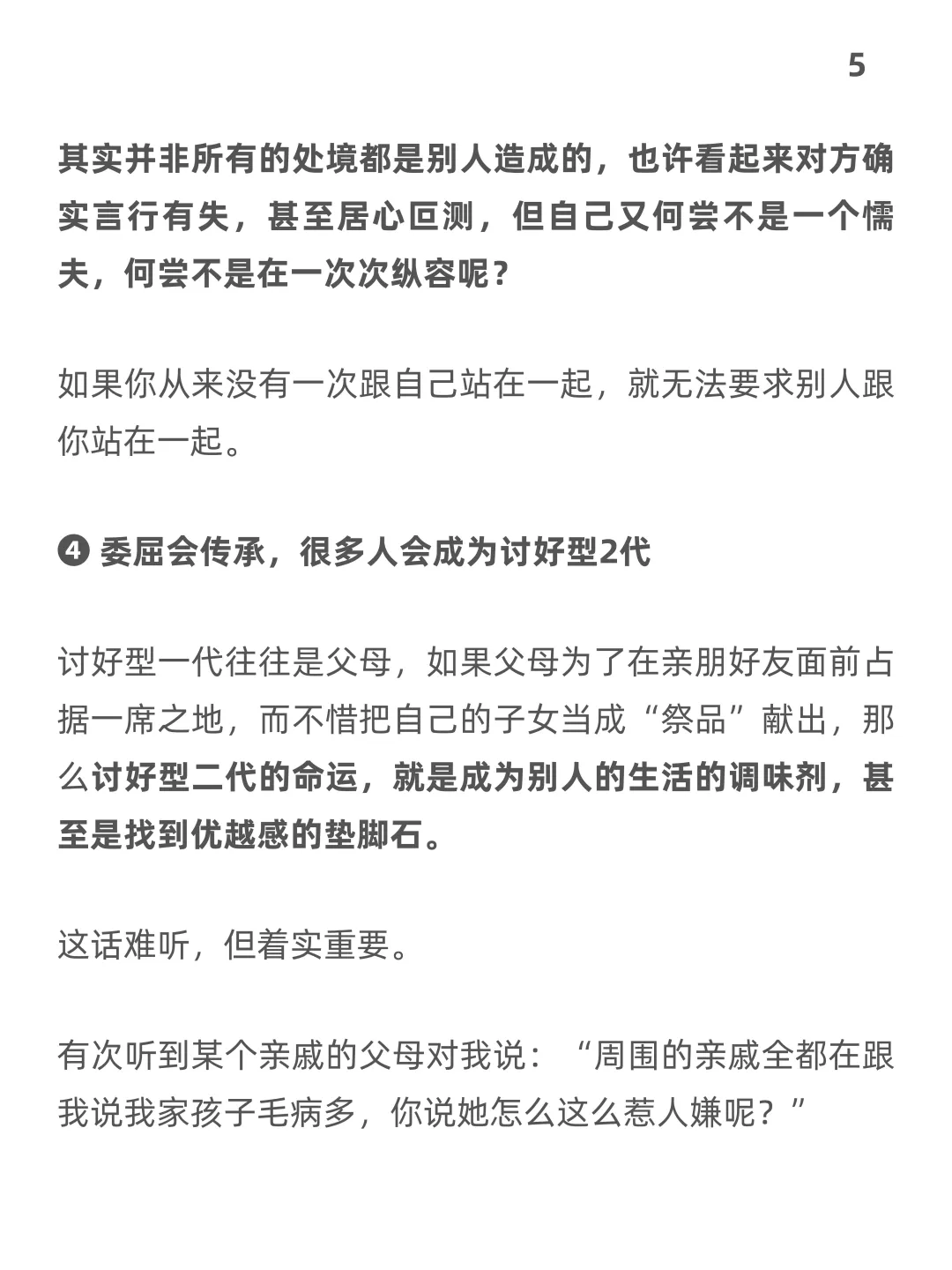 5

其实并非所有的处境都是别人造成的，也许看起来对方确实言行有失，甚至居心叵测，但自己又何尝不是一个懦夫，何尝不是在一次次纵容呢？

如果你从来没有一次跟自己站在一起，就无法要求别人跟你站在一起。

❹ 委屈会传承，很多人会成为讨好型2代

讨好型一代往往是父母，如果父母为了在亲朋好友面前占据一席之地，而不惜把自己的子女当成“祭品”献出，那么讨好型二代的命运，就是成为别人的生活的调味剂，甚至是找到优越感的垫脚石。

这话难听，但着实重要。

有次听到某个亲戚的父母对我说：“周围的亲戚全都在跟我说我家孩子毛病多，你说她怎么这么惹人嫌呢？”